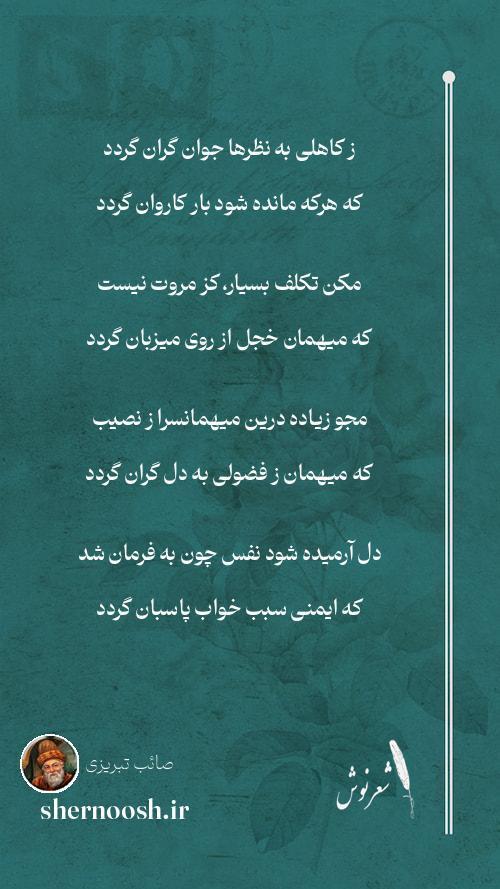 ز کاهلی به نظرها جوان گران گردد

که هرکه مانده شود بار کاروان گردد

مکن تکلف بسیار، کز مروت نیست

که میهمان خجل از روی میزبان گردد

مجو زیاده درین میهمانسرا ز نصیب

که میهمان ز فضولی به دل گران گردد

دل آرمیده شود نفس چون به فرمان شد

که ایمنی سبب خواب پاسبان گردد

صائب تبریزی

shernoosh.ir

شعرنوش